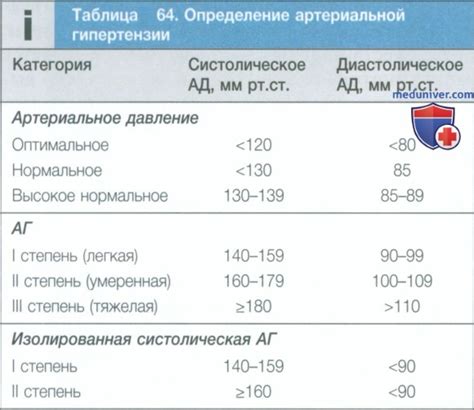 i

Таблица 64. Определение артериальной гипертензии

| Категория | Систолическое АД, мм рт.ст. | Диастолическое АД, мм рт.ст. |
|---|---|---|
| *Артериальное давление* | | |
| Оптимальное | <120 | <80 |
| Нормальное | <130 | 85 |
| Высокое нормальное | 130–139 | 85–89 |
| *АГ* | | |
| I степень (легкая) | 140–159 | 90–99 |
| II степень (умеренная) | 160–179 | 100–109 |
| III степень (тяжелая) | ≥180 | >110 |
| *Изолированная систолическая АГ* | | |
| I степень | 140–159 | <90 |
| II степень | ≥160 | <90 |

meduniver.com